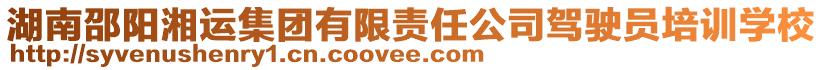 湖南邵阳湘运集团有限责任公司驾驶员培训学校
http://syvenushenry1.cn.coovee.com